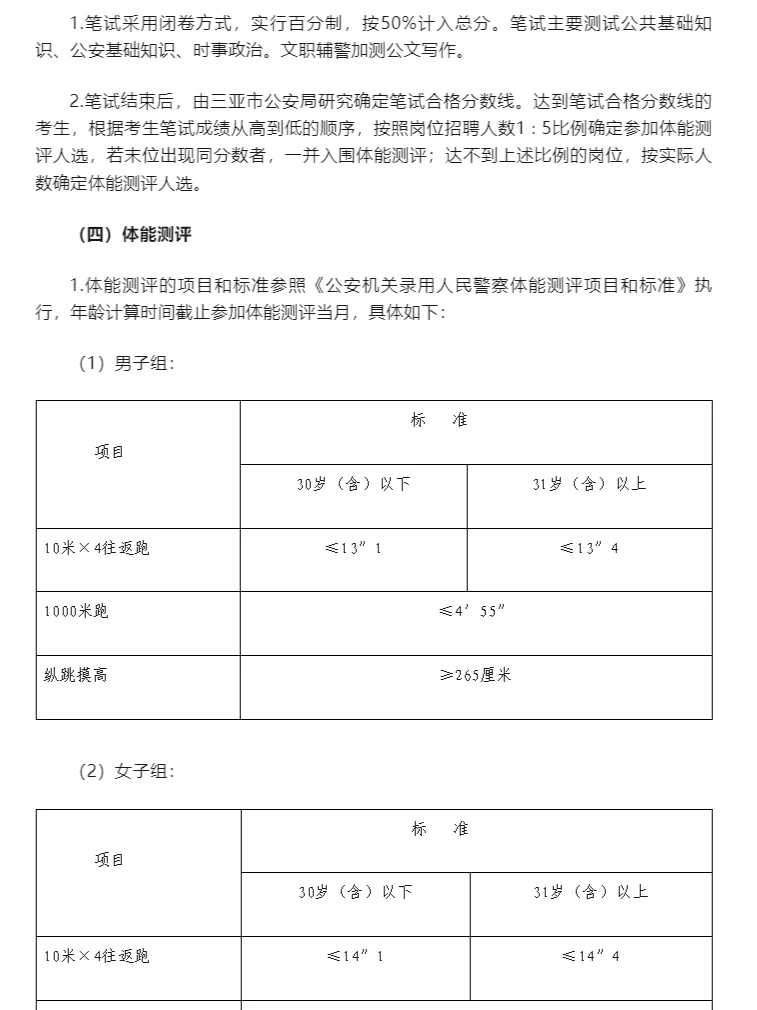 1.笔试采用闭卷方式，实行百分制，按50%计入总分。笔试主要测试公共基础知识、公安基础知识、时事政治。文职辅警加测公文写作。

2.笔试结束后，由三亚市公安局研究确定笔试合格分数线。达到笔试合格分数线的考生，根据考生笔试成绩从高到低的顺序，按照岗位招聘人数1：5比例确定参加体能测评人选，若末位出现同分数者，一并入围体能测评；达不到上述比例的岗位，按实际人数确定体能测评人选。

（四）体能测评

1.体能测评的项目和标准参照《公安机关录用人民警察体能测评项目和标准》执行，年龄计算时间截止参加体能测评当月，具体如下：

（1）男子组：

| 项目 | 标　准 | |
|---|---|---|
| | 30岁（含）以下 | 31岁（含）以上 |
| 10米×4往返跑 | ≤13”1 | ≤13”4 |
| 1000米跑 | ≤4’55” | |
| 纵跳摸高 | ≥265厘米 | |

（2）女子组：

| 项目 | 标　准 | |
|---|---|---|
| | 30岁（含）以下 | 31岁（含）以上 |
| 10米×4往返跑 | ≤14”1 | ≤14”4 |